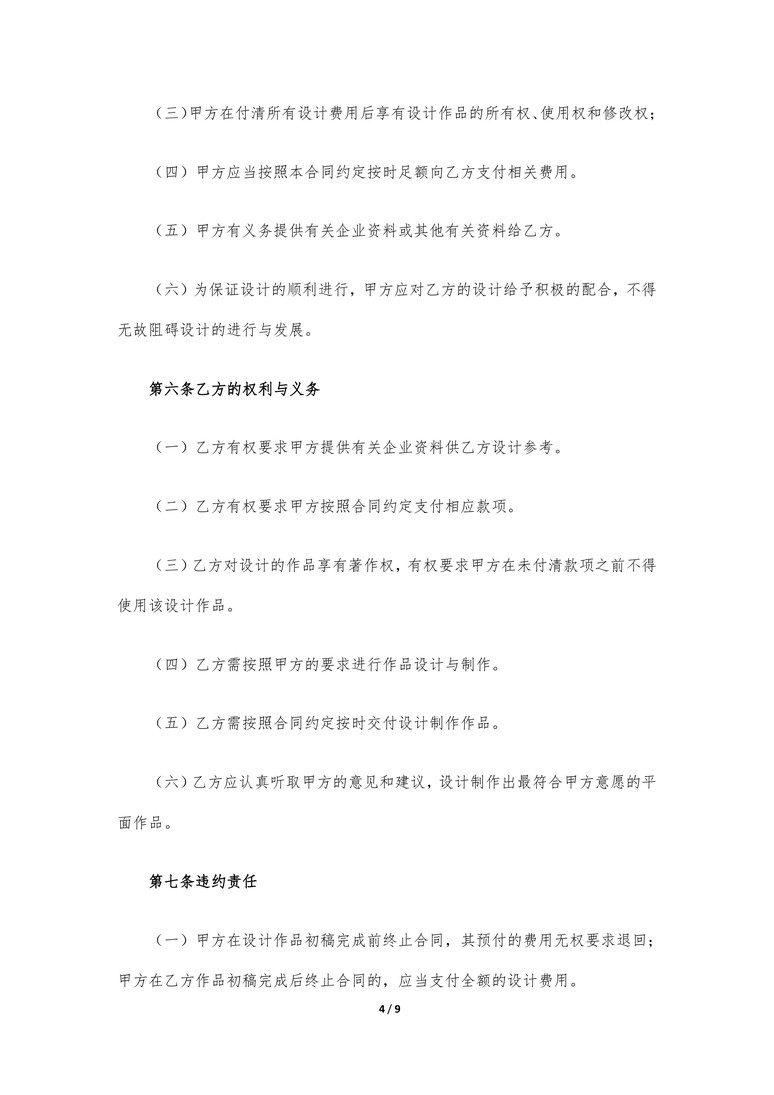 （三）甲方在付清所有设计费用后享有设计作品的所有权、使用权和修改权；

（四）甲方应当按照本合同约定按时足额向乙方支付相关费用。

（五）甲方有义务提供有关企业资料或其他有关资料给乙方。

（六）为保证设计的顺利进行，甲方应对乙方的设计给予积极的配合，不得无故阻碍设计的进行与发展。

第六条乙方的权利与义务

（一）乙方有权要求甲方提供有关企业资料供乙方设计参考。

（二）乙方有权要求甲方按照合同约定支付相应款项。

（三）乙方对设计的作品享有著作权，有权要求甲方在未付清款项之前不得使用该设计作品。

（四）乙方需按照甲方的要求进行作品设计与制作。

（五）乙方需按照合同约定按时交付设计制作作品。

（六）乙方应认真听取甲方的意见和建议，设计制作出最符合甲方意愿的平面作品。

第七条违约责任

（一）甲方在设计作品初稿完成前终止合同，其预付的费用无权要求退回；甲方在乙方作品初稿完成后终止合同的，应当支付全额的设计费用。

4 / 9